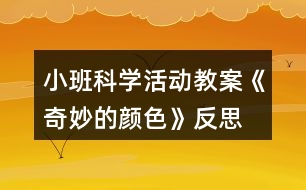 小班科学活动教案《奇妙的颜色》反思